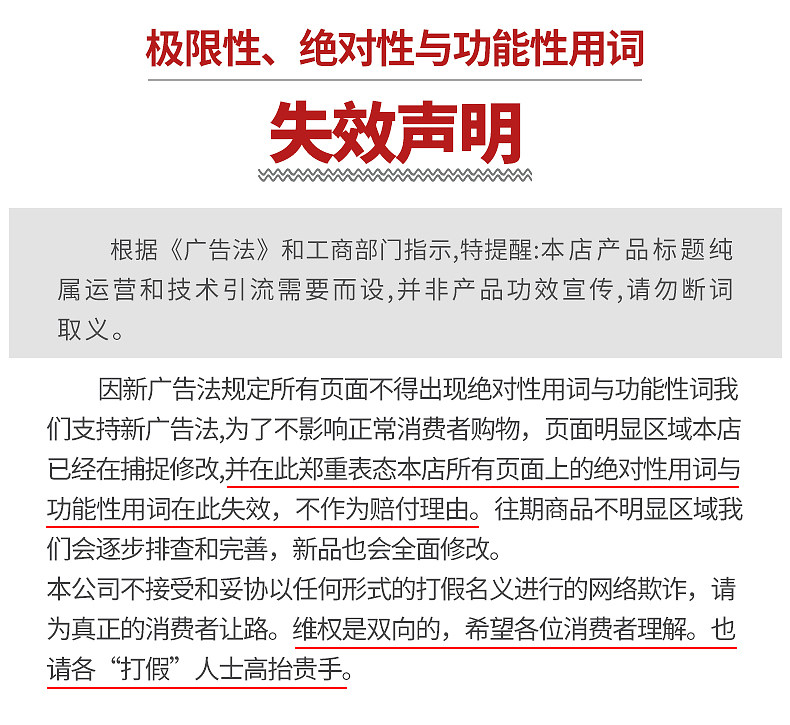 极限性、绝对性与功能性用词

失效声明

根据《广告法》和工商部门指示,特提醒:本店产品标题纯属运营和技术引流需要而设,并非产品功效宣传,请勿断词取义。

因新广告法规定所有页面不得出现绝对性用词与功能性词我们支持新广告法,为了不影响正常消费者购物,页面明显区域本店已经在捕捉修改,并在此郑重表态本店所有页面上的绝对性用词与功能性用词在此失效,不作为赔付理由。往期商品不明显区域我们会逐步排查和完善,新品也会全面修改。
本公司不接受和妥协以任何形式的打假名义进行的网络欺诈,请为真正的消费者让路。维权是双向的,希望各位消费者理解。也请各“打假”人士高抬贵手。